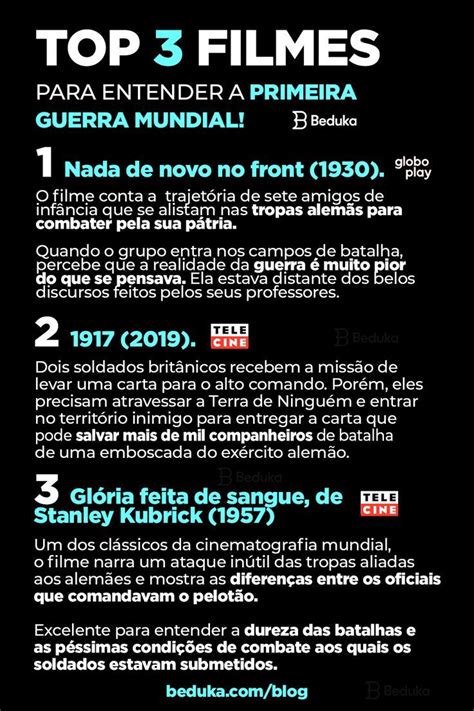 TOP 3 FILMES

PARA ENTENDER A PRIMEIRA GUERRA MUNDIAL!

Beduka

1 Nada de novo no front (1930).

globo play

O filme conta a trajetória de sete amigos de infância que se alistam nas tropas alemãs para combater pela sua pátria.

Quando o grupo entra nos campos de batalha, percebe que a realidade da guerra é muito pior do que se pensava. Ela estava distante dos belos discursos feitos pelos seus professores.

2 1917 (2019).

TELE CINE

Beduka

Dois soldados britânicos recebem a missão de levar uma carta para o alto comando. Porém, eles precisam atravessar a Terra de Ninguém e entrar no território inimigo para entregar a carta que pode salvar mais de mil companheiros de batalha de uma emboscada do exército alemão.

Beduka

3 Glória feita de sangue, de Stanley Kubrick (1957)

TELE CINE

Um dos clássicos da cinematografia mundial, o filme narra um ataque inútil das tropas aliadas aos alemães e mostra as diferenças entre os oficiais que comandavam o pelotão.

Excelente para entender a dureza das batalhas e as péssimas condições de combate aos quais os soldados estavam submetidos.

beduka.com/blog

Beduka